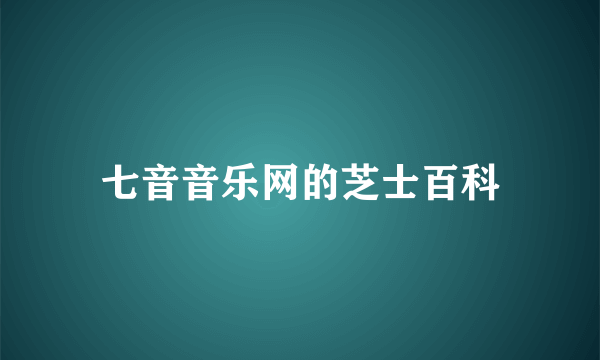 七音音乐网的芝士百科